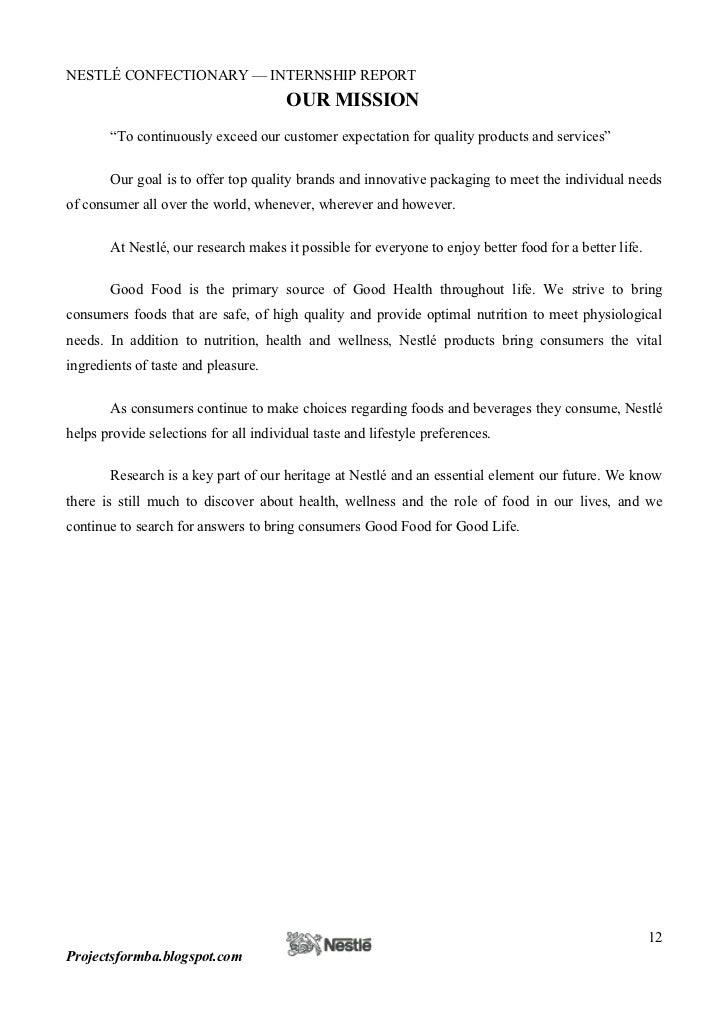 NESTLÉ CONFECTIONARY — INTERNSHIP REPORT

OUR MISSION

“To continuously exceed our customer expectation for quality products and services”

Our goal is to offer top quality brands and innovative packaging to meet the individual needs of consumer all over the world, whenever, wherever and however.

At Nestlé, our research makes it possible for everyone to enjoy better food for a better life.

Good Food is the primary source of Good Health throughout life. We strive to bring consumers foods that are safe, of high quality and provide optimal nutrition to meet physiological needs. In addition to nutrition, health and wellness, Nestlé products bring consumers the vital ingredients of taste and pleasure.

As consumers continue to make choices regarding foods and beverages they consume, Nestlé helps provide selections for all individual taste and lifestyle preferences.

Research is a key part of our heritage at Nestlé and an essential element our future. We know there is still much to discover about health, wellness and the role of food in our lives, and we continue to search for answers to bring consumers Good Food for Good Life.

12

Projectsformba.blogspot.com

Nestlé